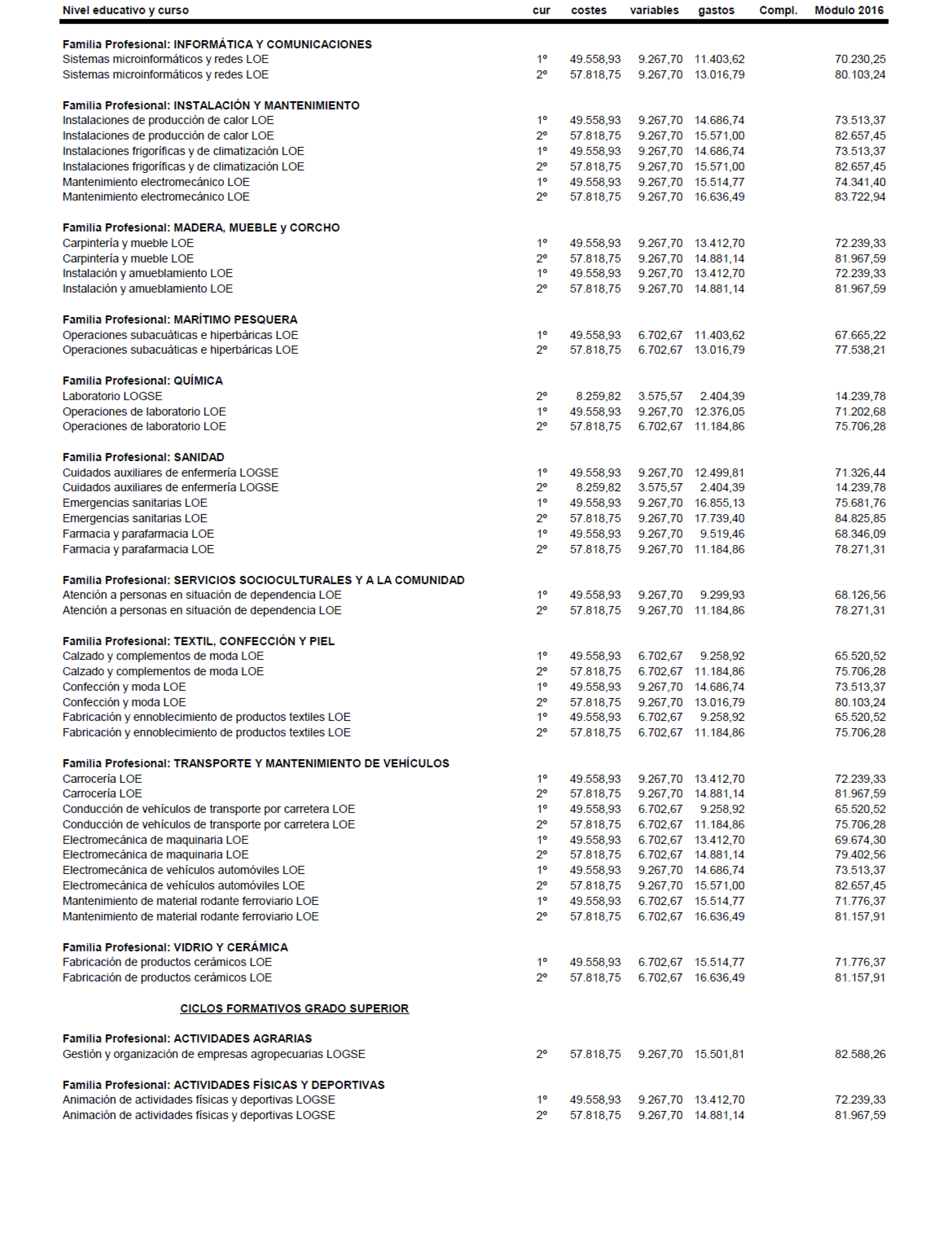 | Nivel educativo y curso | cur | costes | variables | gastos | Compl. | Módulo 2016 |
|---|---|---|---|---|---|---|
| **Familia Profesional: INFORMÁTICA Y COMUNICACIONES** | | | | | | |
| Sistemas microinformáticos y redes LOE | 1º | 49.558,93 | 9.267,70 | 11.403,62 | | 70.230,25 |
| Sistemas microinformáticos y redes LOE | 2º | 57.818,75 | 9.267,70 | 13.016,79 | | 80.103,24 |
| **Familia Profesional: INSTALACIÓN Y MANTENIMIENTO** | | | | | | |
| Instalaciones de producción de calor LOE | 1º | 49.558,93 | 9.267,70 | 14.686,74 | | 73.513,37 |
| Instalaciones de producción de calor LOE | 2º | 57.818,75 | 9.267,70 | 15.571,00 | | 82.657,45 |
| Instalaciones frigoríficas y de climatización LOE | 1º | 49.558,93 | 9.267,70 | 14.686,74 | | 73.513,37 |
| Instalaciones frigoríficas y de climatización LOE | 2º | 57.818,75 | 9.267,70 | 15.571,00 | | 82.657,45 |
| Mantenimiento electromecánico LOE | 1º | 49.558,93 | 9.267,70 | 15.514,77 | | 74.341,40 |
| Mantenimiento electromecánico LOE | 2º | 57.818,75 | 9.267,70 | 16.636,49 | | 83.722,94 |
| **Familia Profesional: MADERA, MUEBLE y CORCHO** | | | | | | |
| Carpintería y mueble LOE | 1º | 49.558,93 | 9.267,70 | 13.412,70 | | 72.239,33 |
| Carpintería y mueble LOE | 2º | 57.818,75 | 9.267,70 | 14.881,14 | | 81.967,59 |
| Instalación y amueblamiento LOE | 1º | 49.558,93 | 9.267,70 | 13.412,70 | | 72.239,33 |
| Instalación y amueblamiento LOE | 2º | 57.818,75 | 9.267,70 | 14.881,14 | | 81.967,59 |
| **Familia Profesional: MARÍTIMO PESQUERA** | | | | | | |
| Operaciones subacuáticas e hiperbáricas LOE | 1º | 49.558,93 | 6.702,67 | 11.403,62 | | 67.665,22 |
| Operaciones subacuáticas e hiperbáricas LOE | 2º | 57.818,75 | 6.702,67 | 13.016,79 | | 77.538,21 |
| **Familia Profesional: QUÍMICA** | | | | | | |
| Laboratorio LOGSE | 2º | 8.259,82 | 3.575,57 | 2.404,39 | | 14.239,78 |
| Operaciones de laboratorio LOE | 1º | 49.558,93 | 9.267,70 | 12.376,05 | | 71.202,68 |
| Operaciones de laboratorio LOE | 2º | 57.818,75 | 6.702,67 | 11.184,86 | | 75.706,28 |
| **Familia Profesional: SANIDAD** | | | | | | |
| Cuidados auxiliares de enfermería LOGSE | 1º | 49.558,93 | 9.267,70 | 12.499,81 | | 71.326,44 |
| Cuidados auxiliares de enfermería LOGSE | 2º | 8.259,82 | 3.575,57 | 2.404,39 | | 14.239,78 |
| Emergencias sanitarias LOE | 1º | 49.558,93 | 9.267,70 | 16.855,13 | | 75.681,76 |
| Emergencias sanitarias LOE | 2º | 57.818,75 | 9.267,70 | 17.739,40 | | 84.825,85 |
| Farmacia y parafarmacia LOE | 1º | 49.558,93 | 9.267,70 | 9.519,46 | | 68.346,09 |
| Farmacia y parafarmacia LOE | 2º | 57.818,75 | 9.267,70 | 11.184,86 | | 78.271,31 |
| **Familia Profesional: SERVICIOS SOCIOCULTURALES Y A LA COMUNIDAD** | | | | | | |
| Atención a personas en situación de dependencia LOE | 1º | 49.558,93 | 9.267,70 | 9.299,93 | | 68.126,56 |
| Atención a personas en situación de dependencia LOE | 2º | 57.818,75 | 9.267,70 | 11.184,86 | | 78.271,31 |
| **Familia Profesional: TEXTIL, CONFECCIÓN Y PIEL** | | | | | | |
| Calzado y complementos de moda LOE | 1º | 49.558,93 | 6.702,67 | 9.258,92 | | 65.520,52 |
| Calzado y complementos de moda LOE | 2º | 57.818,75 | 6.702,67 | 11.184,86 | | 75.706,28 |
| Confección y moda LOE | 1º | 49.558,93 | 9.267,70 | 14.686,74 | | 73.513,37 |
| Confección y moda LOE | 2º | 57.818,75 | 9.267,70 | 13.016,79 | | 80.103,24 |
| Fabricación y ennoblecimiento de productos textiles LOE | 1º | 49.558,93 | 6.702,67 | 9.258,92 | | 65.520,52 |
| Fabricación y ennoblecimiento de productos textiles LOE | 2º | 57.818,75 | 6.702,67 | 11.184,86 | | 75.706,28 |
| **Familia Profesional: TRANSPORTE Y MANTENIMIENTO DE VEHÍCULOS** | | | | | | |
| Carrocería LOE | 1º | 49.558,93 | 9.267,70 | 13.412,70 | | 72.239,33 |
| Carrocería LOE | 2º | 57.818,75 | 9.267,70 | 14.881,14 | | 81.967,59 |
| Conducción de vehículos de transporte por carretera LOE | 1º | 49.558,93 | 6.702,67 | 9.258,92 | | 65.520,52 |
| Conducción de vehículos de transporte por carretera LOE | 2º | 57.818,75 | 6.702,67 | 11.184,86 | | 75.706,28 |
| Electromecánica de maquinaria LOE | 1º | 49.558,93 | 6.702,67 | 13.412,70 | | 69.674,30 |
| Electromecánica de maquinaria LOE | 2º | 57.818,75 | 6.702,67 | 14.881,14 | | 79.402,56 |
| Electromecánica de vehículos automóviles LOE | 1º | 49.558,93 | 9.267,70 | 14.686,74 | | 73.513,37 |
| Electromecánica de vehículos automóviles LOE | 2º | 57.818,75 | 9.267,70 | 15.571,00 | | 82.657,45 |
| Mantenimiento de material rodante ferroviario LOE | 1º | 49.558,93 | 6.702,67 | 15.514,77 | | 71.776,37 |
| Mantenimiento de material rodante ferroviario LOE | 2º | 57.818,75 | 6.702,67 | 16.636,49 | | 81.157,91 |
| **Familia Profesional: VIDRIO Y CERÁMICA** | | | | | | |
| Fabricación de productos cerámicos LOE | 1º | 49.558,93 | 6.702,67 | 15.514,77 | | 71.776,37 |
| Fabricación de productos cerámicos LOE | 2º | 57.818,75 | 6.702,67 | 16.636,49 | | 81.157,91 |
| **CICLOS FORMATIVOS GRADO SUPERIOR** | | | | | | |
| **Familia Profesional: ACTIVIDADES AGRARIAS** | | | | | | |
| Gestión y organización de empresas agropecuarias LOGSE | 2º | 57.818,75 | 9.267,70 | 15.501,81 | | 82.588,26 |
| **Familia Profesional: ACTIVIDADES FÍSICAS Y DEPORTIVAS** | | | | | | |
| Animación de actividades físicas y deportivas LOGSE | 1º | 49.558,93 | 9.267,70 | 13.412,70 | | 72.239,33 |
| Animación de actividades físicas y deportivas LOGSE | 2º | 57.818,75 | 9.267,70 | 14.881,14 | | 81.967,59 |